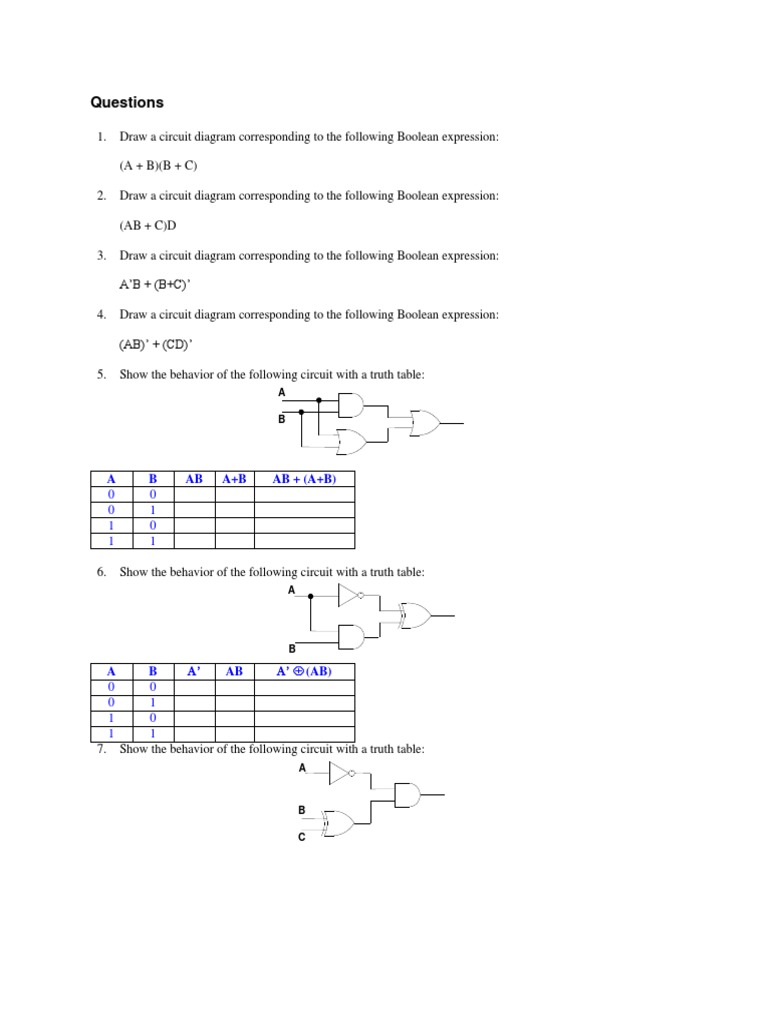 Questions

1. Draw a circuit diagram corresponding to the following Boolean expression:

(A + B)(B + C)

2. Draw a circuit diagram corresponding to the following Boolean expression:

(AB + C)D

3. Draw a circuit diagram corresponding to the following Boolean expression:

A'B + (B+C)'

4. Draw a circuit diagram corresponding to the following Boolean expression:

(AB)' + (CD)'

5. Show the behavior of the following circuit with a truth table:

A
B

| A | B | AB | A+B | AB + (A+B) |
|---|---|---|---|---|
| 0 | 0 | | | |
| 0 | 1 | | | |
| 1 | 0 | | | |
| 1 | 1 | | | |

6. Show the behavior of the following circuit with a truth table:

A
B

| A | B | A' | AB | A' $\oplus$ (AB) |
|---|---|---|---|---|
| 0 | 0 | | | |
| 0 | 1 | | | |
| 1 | 0 | | | |
| 1 | 1 | | | |

7. Show the behavior of the following circuit with a truth table:

A
B
C